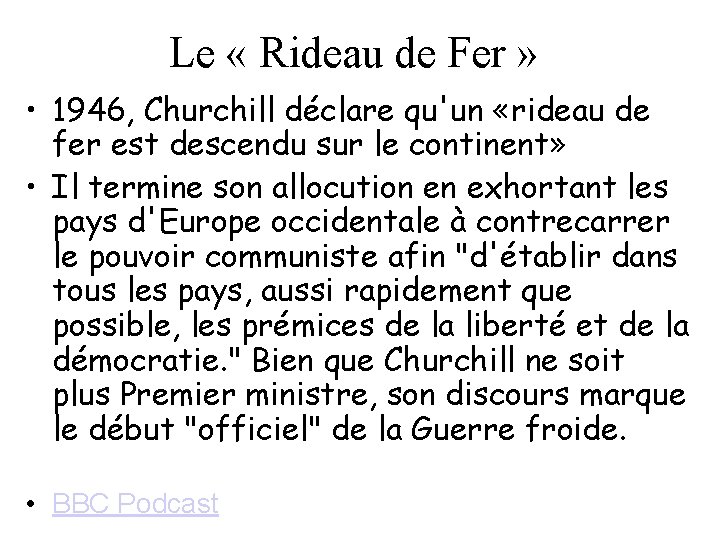 Le « Rideau de Fer »

• 1946, Churchill déclare qu'un «rideau de fer est descendu sur le continent»

• Il termine son allocution en exhortant les pays d'Europe occidentale à contrecarrer le pouvoir communiste afin "d'établir dans tous les pays, aussi rapidement que possible, les prémices de la liberté et de la démocratie." Bien que Churchill ne soit plus Premier ministre, son discours marque le début "officiel" de la Guerre froide.

• BBC Podcast